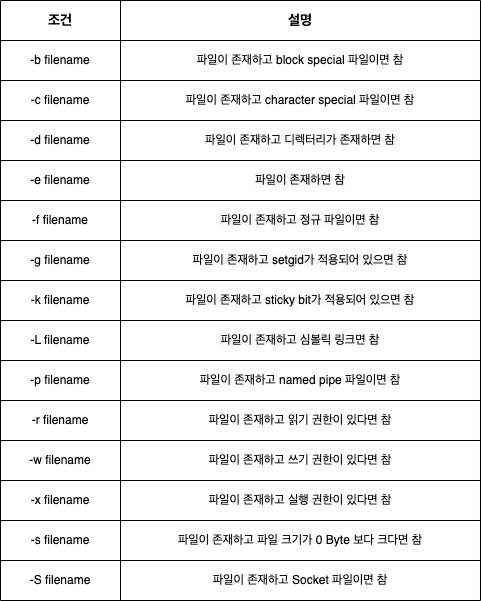 | 조건 | 설명 |
|---|---|
| -b filename | 파일이 존재하고 block special 파일이면 참 |
| -c filename | 파일이 존재하고 character special 파일이면 참 |
| -d filename | 파일이 존재하고 디렉터리가 존재하면 참 |
| -e filename | 파일이 존재하면 참 |
| -f filename | 파일이 존재하고 정규 파일이면 참 |
| -g filename | 파일이 존재하고 setgid가 적용되어 있으면 참 |
| -k filename | 파일이 존재하고 sticky bit가 적용되어 있으면 참 |
| -L filename | 파일이 존재하고 심볼릭 링크면 참 |
| -p filename | 파일이 존재하고 named pipe 파일이면 참 |
| -r filename | 파일이 존재하고 읽기 권한이 있다면 참 |
| -w filename | 파일이 존재하고 쓰기 권한이 있다면 참 |
| -x filename | 파일이 존재하고 실행 권한이 있다면 참 |
| -s filename | 파일이 존재하고 파일 크기가 0 Byte 보다 크다면 참 |
| -S filename | 파일이 존재하고 Socket 파일이면 참 |